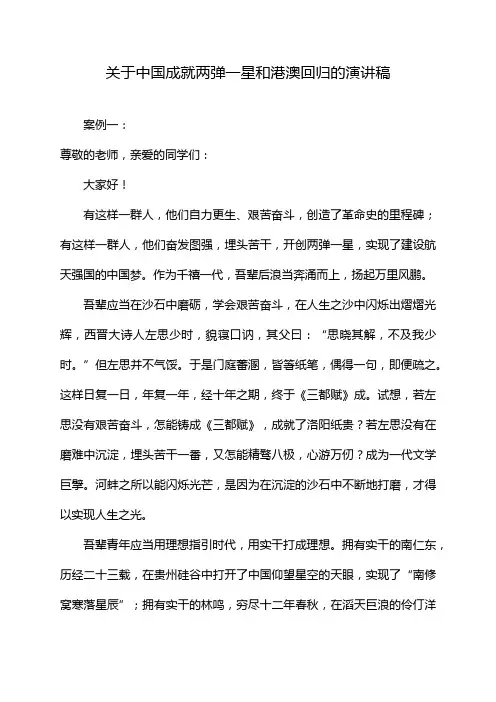 关于中国成就两弹一星和港澳回归的演讲稿

案例一：

尊敬的老师，亲爱的同学们：

大家好！

有这样一群人，他们自力更生、艰苦奋斗，创造了革命史的里程碑；有这样一群人，他们奋发图强，埋头苦干，开创两弹一星，实现了建设航天强国的中国梦。作为千禧一代，吾辈后浪当奔涌而上，扬起万里风鹏。

吾辈应当在沙石中磨砺，学会艰苦奋斗，在人生之沙中闪烁出熠熠光辉，西晋大诗人左思少时，貌寝口讷，其父曰：“思晓其解，不及我少时。”但左思并不气馁。于是门庭藩溷，皆箸纸笔，偶得一句，即便疏之。这样日复一日，年复一年，经十年之期，终于《三都赋》成。试想，若左思没有艰苦奋斗，怎能铸成《三都赋》，成就了洛阳纸贵？若左思没有在磨难中沉淀，埋头苦干一番，又怎能精骛八极，心游万仞？成为一代文学巨擘。河蚌之所以能闪烁光芒，是因为在沉淀的沙石中不断地打磨，才得以实现人生之光。

吾辈青年应当用理想指引时代，用实干打成理想。拥有实干的南仁东，历经二十三载，在贵州硅谷中打开了中国仰望星空的天眼，实现了“南修窝寒落星辰”；拥有实干的林鸣，穷尽十二年春秋，在滔天巨浪的伶仃洋